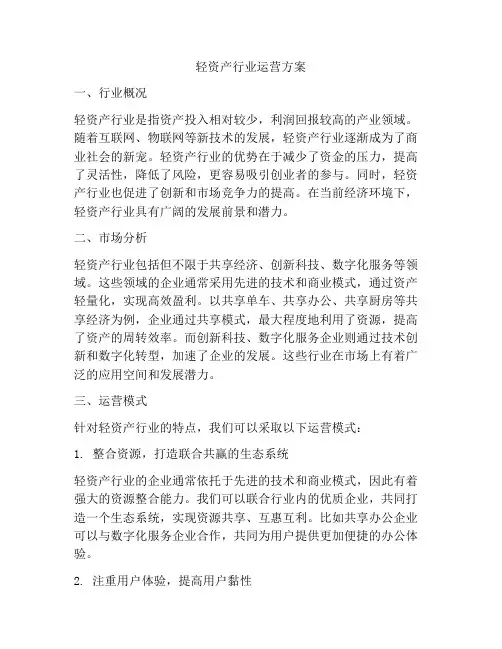 轻资产行业运营方案

一、行业概况

轻资产行业是指资产投入相对较少，利润回报较高的产业领域。随着互联网、物联网等新技术的发展，轻资产行业逐渐成为了商业社会的新宠。轻资产行业的优势在于减少了资金的压力，提高了灵活性，降低了风险，更容易吸引创业者的参与。同时，轻资产行业也促进了创新和市场竞争力的提高。在当前经济环境下，轻资产行业具有广阔的发展前景和潜力。

二、市场分析

轻资产行业包括但不限于共享经济、创新科技、数字化服务等领域。这些领域的企业通常采用先进的技术和商业模式，通过资产轻量化，实现高效盈利。以共享单车、共享办公、共享厨房等共享经济为例，企业通过共享模式，最大程度地利用了资源，提高了资产的周转效率。而创新科技、数字化服务企业则通过技术创新和数字化转型，加速了企业的发展。这些行业在市场上有着广泛的应用空间和发展潜力。

三、运营模式

针对轻资产行业的特点，我们可以采取以下运营模式：

1. 整合资源，打造联合共赢的生态系统

轻资产行业的企业通常依托于先进的技术和商业模式，因此有着强大的资源整合能力。我们可以联合行业内的优质企业，共同打造一个生态系统，实现资源共享、互惠互利。比如共享办公企业可以与数字化服务企业合作，共同为用户提供更加便捷的办公体验。

2. 注重用户体验，提高用户黏性